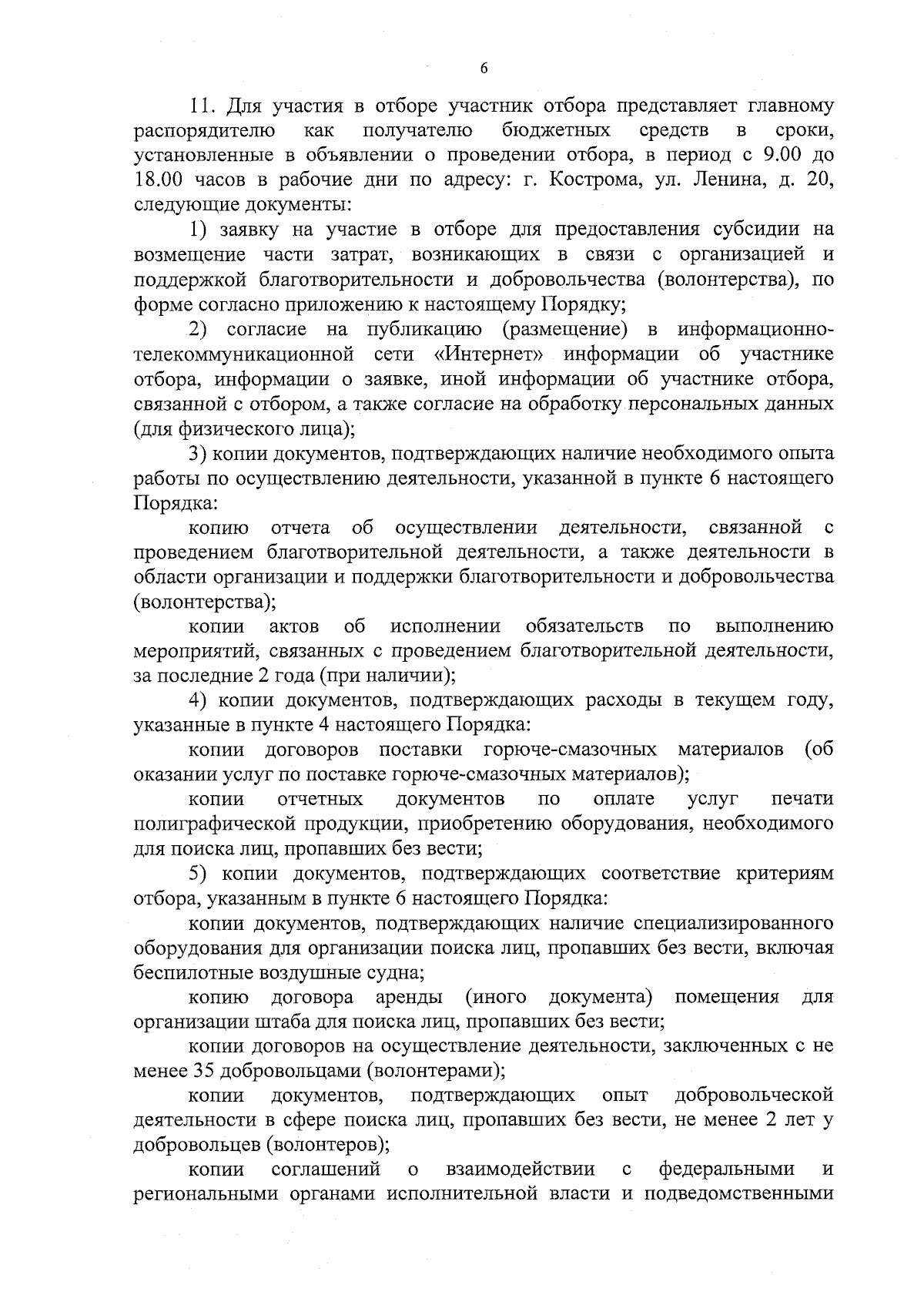 6

11. Для участия в отборе участник отбора представляет главному распорядителю как получателю бюджетных средств в сроки, установленные в объявлении о проведении отбора, в период с 9.00 до 18.00 часов в рабочие дни по адресу: г. Кострома, ул. Ленина, д. 20, следующие документы:

1) заявку на участие в отборе для предоставления субсидии на возмещение части затрат, возникающих в связи с организацией и поддержкой благотворительности и добровольчества (волонтерства), по форме согласно приложению к настоящему Порядку;

2) согласие на публикацию (размещение) в информационно-телекоммуникационной сети «Интернет» информации об участнике отбора, информации о заявке, иной информации об участнике отбора, связанной с отбором, а также согласие на обработку персональных данных (для физического лица);

3) копии документов, подтверждающих наличие необходимого опыта работы по осуществлению деятельности, указанной в пункте 6 настоящего Порядка:

копию отчета об осуществлении деятельности, связанной с проведением благотворительной деятельности, а также деятельности в области организации и поддержки благотворительности и добровольчества (волонтерства);

копии актов об исполнении обязательств по выполнению мероприятий, связанных с проведением благотворительной деятельности, за последние 2 года (при наличии);

4) копии документов, подтверждающих расходы в текущем году, указанные в пункте 4 настоящего Порядка:

копии договоров поставки горюче-смазочных материалов (об оказании услуг по поставке горюче-смазочных материалов);

копии отчетных документов по оплате услуг печати полиграфической продукции, приобретению оборудования, необходимого для поиска лиц, пропавших без вести;

5) копии документов, подтверждающих соответствие критериям отбора, указанным в пункте 6 настоящего Порядка:

копии документов, подтверждающих наличие специализированного оборудования для организации поиска лиц, пропавших без вести, включая беспилотные воздушные судна;

копию договора аренды (иного документа) помещения для организации штаба для поиска лиц, пропавших без вести;

копии договоров на осуществление деятельности, заключенных с не менее 35 добровольцами (волонтерами);

копии документов, подтверждающих опыт добровольческой деятельности в сфере поиска лиц, пропавших без вести, не менее 2 лет у добровольцев (волонтеров);

копии соглашений о взаимодействии с федеральными и региональными органами исполнительной власти и подведомственными